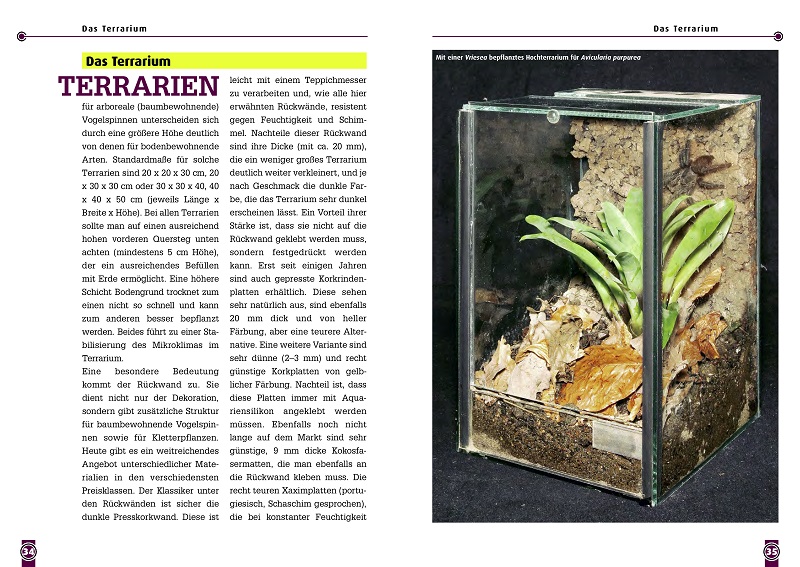 Das Terrarium

Das Terrarium

TERRARIEN für arboreale (baumbewohnende) Vogelspinnen unterscheiden sich durch eine größere Höhe deutlich von denen für bodenbewohnende Arten. Standardmaße für solche Terrarien sind 20 x 20 x 30 cm, 20 x 30 x 30 cm oder 30 x 30 x 40, 40 x 40 x 50 cm (jeweils Länge x Breite x Höhe). Bei allen Terrarien sollte man auf einen ausreichend hohen vorderen Quersteg unten achten (mindestens 5 cm Höhe), der ein ausreichendes Befüllen mit Erde ermöglicht. Eine höhere Schicht Bodengrund trocknet zum einen nicht so schnell und kann zum anderen besser bepflanzt werden. Beides führt zu einer Stabilisierung des Mikroklimas im Terrarium.

Eine besondere Bedeutung kommt der Rückwand zu. Sie dient nicht nur der Dekoration, sondern gibt zusätzliche Struktur für baumbewohnende Vogelspinnen sowie für Kletterpflanzen. Heute gibt es ein weitreichendes Angebot unterschiedlicher Materialien in den verschiedensten Preisklassen. Der Klassiker unter den Rückwänden ist sicher die dunkle Presskorkwand. Diese ist leicht mit einem Teppichmesser zu verarbeiten und, wie alle hier erwähnten Rückwände, resistent gegen Feuchtigkeit und Schimmel. Nachteile dieser Rückwand sind ihre Dicke (mit ca. 20 mm), die ein weniger großes Terrarium deutlich weiter verkleinert, und je nach Geschmack die dunkle Farbe, die das Terrarium sehr dunkel erscheinen lässt. Ein Vorteil ihrer Stärke ist, dass sie nicht auf die Rückwand geklebt werden muss, sondern festgedrückt werden kann. Erst seit einigen Jahren sind auch gepresste Korkrindenplatten erhältlich. Diese sehen sehr natürlich aus, sind ebenfalls 20 mm dick und von heller Färbung, aber eine teurere Alternative. Eine weitere Variante sind sehr dünne (2–3 mm) und recht günstige Korkplatten von gelblicher Färbung. Nachteil ist, dass diese Platten immer mit Aquariensilikon angeklebt werden müssen. Ebenfalls noch nicht lange auf dem Markt sind sehr günstige, 9 mm dicke Kokosfasermatten, die man ebenfalls an die Rückwand kleben muss. Die recht teuren Xaximplatten (portugiesisch, Schaschim gesprochen), die bei konstanter Feuchtigkeit

34

Das Terrarium

Mit einer Vriesea bepflanztes Hochterrarium für Avicularia purpurea

35